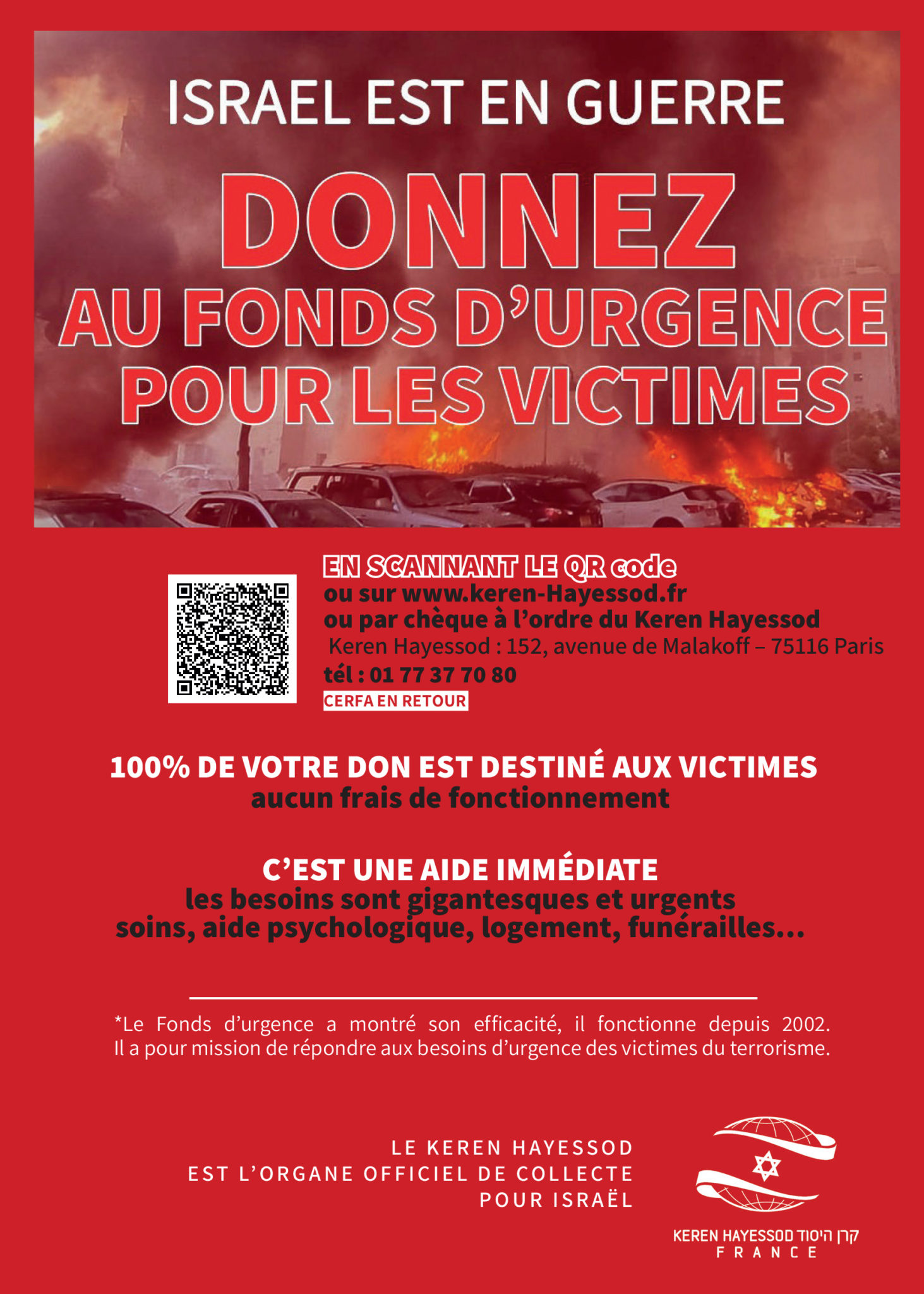 ISRAEL EST EN GUERRE

DONNEZ
AU FONDS D'URGENCE
POUR LES VICTIMES

EN SCANNANT LE QR code
ou sur www.keren-Hayessod.fr
ou par chèque à l'ordre du Keren Hayessod
Keren Hayessod : 152, avenue de Malakoff – 75116 Paris
tél : 01 77 37 70 80
CERFA EN RETOUR

100% DE VOTRE DON EST DESTINÉ AUX VICTIMES
aucun frais de fonctionnement

C'EST UNE AIDE IMMÉDIATE
les besoins sont gigantesques et urgents
soins, aide psychologique, logement, funérailles...

*Le Fonds d'urgence a montré son efficacité, il fonctionne depuis 2002. Il a pour mission de répondre aux besoins d'urgence des victimes du terrorisme.

LE KEREN HAYESSOD
EST L'ORGANE OFFICIEL DE COLLECTE
POUR ISRAËL

KEREN HAYESSOD קרן היסוד
FRANCE